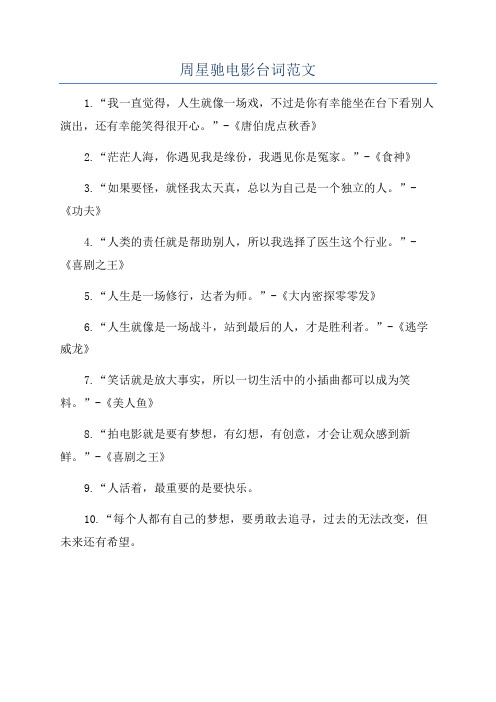 周星驰电影台词范文

1.“我一直觉得，人生就像一场戏，不过是你有幸能坐在台下看别人演出，还有幸能笑得很开心。”-《唐伯虎点秋香》

2.“茫茫人海，你遇见我是缘份，我遇见你是冤家。”-《食神》

3.“如果要怪，就怪我太天真，总以为自己是一个独立的人。”-《功夫》

4.“人类的责任就是帮助别人，所以我选择了医生这个行业。”-《喜剧之王》

5.“人生是一场修行，达者为师。”-《大内密探零零发》

6.“人生就像是一场战斗，站到最后的人，才是胜利者。”-《逃学威龙》

7.“笑话就是放大事实，所以一切生活中的小插曲都可以成为笑料。”-《美人鱼》

8.“拍电影就是要有梦想，有幻想，有创意，才会让观众感到新鲜。”-《喜剧之王》

9.“人活着，最重要的是要快乐。

10.“每个人都有自己的梦想，要勇敢去追寻，过去的无法改变，但未来还有希望。